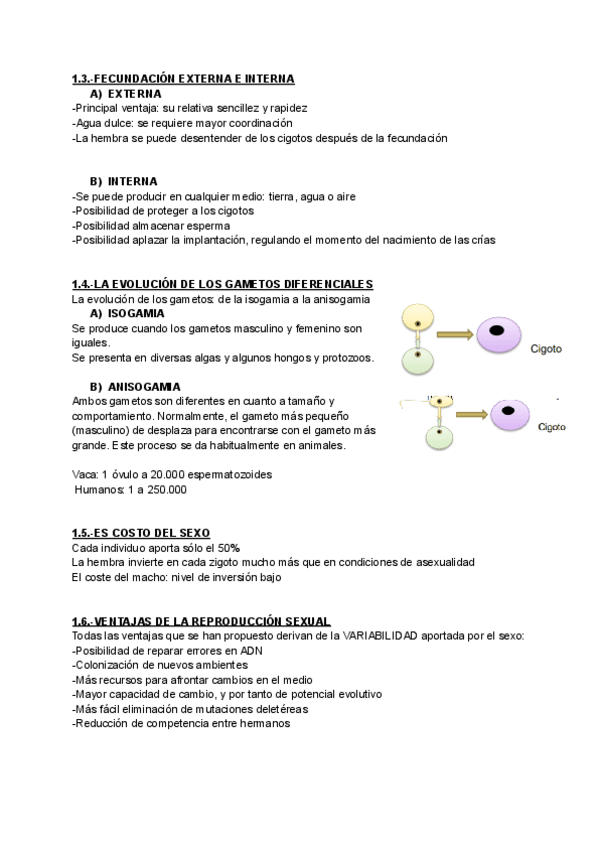 1.3.-FECUNDACIÓN EXTERNA E INTERNA

A) EXTERNA
-Principal ventaja: su relativa sencillez y rapidez
-Agua dulce: se requiere mayor coordinación
-La hembra se puede desentender de los cigotos después de la fecundación

B) INTERNA
-Se puede producir en cualquier medio: tierra, agua o aire
-Posibilidad de proteger a los cigotos
-Posibilidad almacenar esperma
-Posibilidad aplazar la implantación, regulando el momento del nacimiento de las crías

1.4.-LA EVOLUCIÓN DE LOS GAMETOS DIFERENCIALES
La evolución de los gametos: de la isogamia a la anisogamia

A) ISOGAMIA
Se produce cuando los gametos masculino y femenino son iguales.
Se presenta en diversas algas y algunos hongos y protozoos.

Cigoto

B) ANISOGAMIA
Ambos gametos son diferentes en cuanto a tamaño y comportamiento. Normalmente, el gameto más pequeño (masculino) de desplaza para encontrarse con el gameto más grande. Este proceso se da habitualmente en animales.

Cigoto

Vaca: 1 óvulo a 20.000 espermatozoides
Humanos: 1 a 250.000

1.5.-ES COSTO DEL SEXO
Cada individuo aporta sólo el 50%
La hembra invierte en cada zigoto mucho más que en condiciones de asexualidad
El coste del macho: nivel de inversión bajo

1.6.-VENTAJAS DE LA REPRODUCCIÓN SEXUAL
Todas las ventajas que se han propuesto derivan de la VARIABILIDAD aportada por el sexo:
-Posibilidad de reparar errores en ADN
-Colonización de nuevos ambientes
-Más recursos para afrontar cambios en el medio
-Mayor capacidad de cambio, y por tanto de potencial evolutivo
-Más fácil eliminación de mutaciones deletéreas
-Reducción de competencia entre hermanos